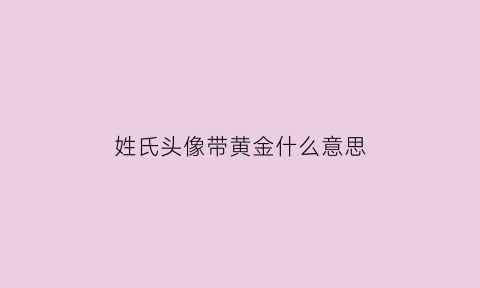 姓氏头像带黄金什么意思